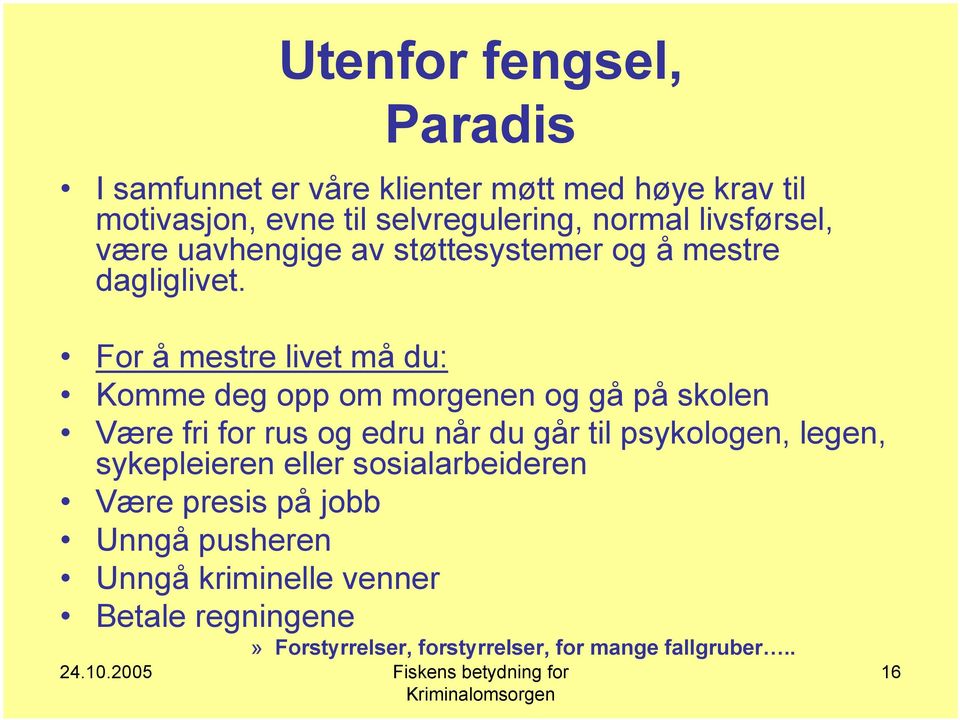 Utenfor fengsel, Paradis

• I samfunnet er våre klienter møtt med høye krav til motivasjon, evne til selvregulering, normal livsførsel, være uavhengige av støttesystemer og å mestre dagliglivet.

• For å mestre livet må du:
• Komme deg opp om morgenen og gå på skolen
• Være fri for rus og edru når du går til psykologen, legen, sykepleieren eller sosialarbeideren
• Være presis på jobb
• Unngå pusheren
• Unngå kriminelle venner
• Betale regningene
» Forstyrrelser, forstyrrelser, for mange fallgruber…..

24.10.2005

Fiskens betydning for Kriminalomsorgen

16